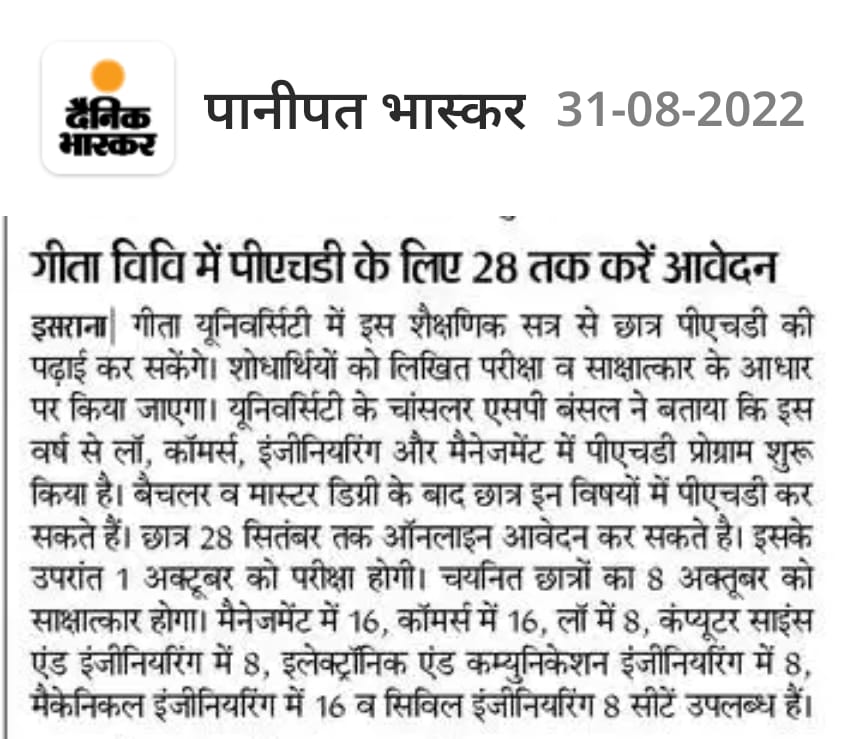 दैनिक भास्कर

पानीपत भास्कर 31-08-2022

गीता विवि में पीएचडी के लिए 28 तक करें आवेदन

इसराना| गीता यूनिवर्सिटी में इस शैक्षणिक सत्र से छात्र पीएचडी की पढ़ाई कर सकेंगे। शोधार्थियों को लिखित परीक्षा व साक्षात्कार के आधार पर किया जाएगा। यूनिवर्सिटी के चांसलर एसपी बंसल ने बताया कि इस वर्ष से लॉ, कॉमर्स, इंजीनियरिंग और मैनेजमेंट में पीएचडी प्रोग्राम शुरू किया है। बैचलर व मास्टर डिग्री के बाद छात्र इन विषयों में पीएचडी कर सकते हैं। छात्र 28 सितंबर तक ऑनलाइन आवेदन कर सकते है। इसके उपरांत 1 अक्टूबर को परीक्षा होगी। चयनित छात्रों का 8 अक्तूबर को साक्षात्कार होगा। मैनेजमेंट में 16, कॉमर्स में 16, लॉ में 8, कंप्यूटर साइंस एंड इंजीनियरिंग में 8, इलेक्ट्रॉनिक एंड कम्युनिकेशन इंजीनियरिंग में 8, मैकेनिकल इंजीनियरिंग में 16 व सिविल इंजीनियरिंग 8 सीटें उपलब्ध हैं।